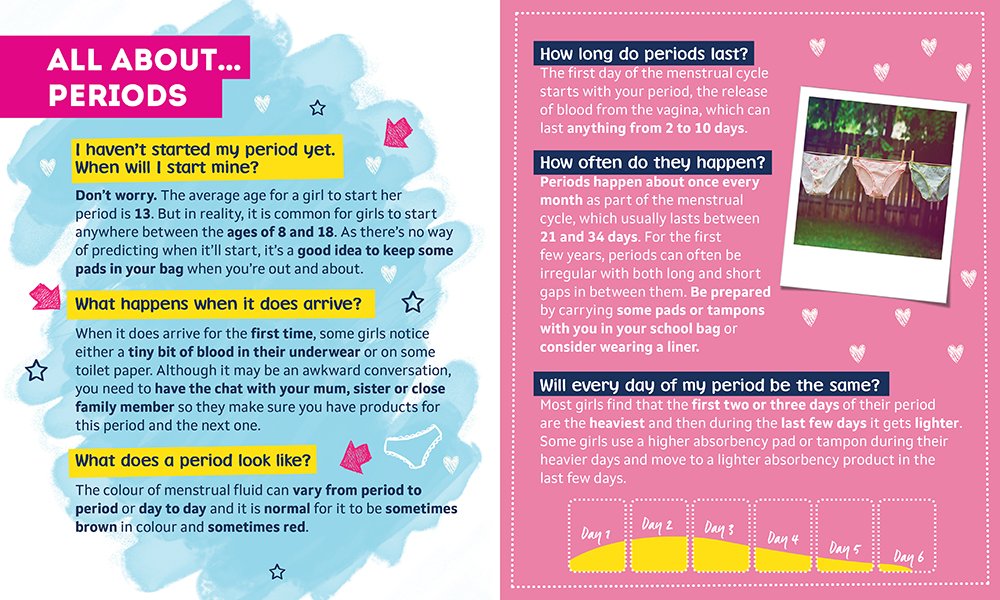 ALL ABOUT... PERIODS

I haven't started my period yet. When will I start mine?

Don't worry. The average age for a girl to start her period is 13. But in reality, it is common for girls to start anywhere between the ages of 8 and 18. As there's no way of predicting when it'll start, it's a good idea to keep some pads in your bag when you're out and about.

What happens when it does arrive?

When it does arrive for the first time, some girls notice either a tiny bit of blood in their underwear or on some toilet paper. Although it may be an awkward conversation, you need to have the chat with your mum, sister or close family member so they make sure you have products for this period and the next one.

What does a period look like?

The colour of menstrual fluid can vary from period to period or day to day and it is normal for it to be sometimes brown in colour and sometimes red.

How long do periods last?

The first day of the menstrual cycle starts with your period, the release of blood from the vagina, which can last anything from 2 to 10 days.

How often do they happen?

Periods happen about once every month as part of the menstrual cycle, which usually lasts between 21 and 34 days. For the first few years, periods can often be irregular with both long and short gaps in between them. Be prepared by carrying some pads or tampons with you in your school bag or consider wearing a liner.

Will every day of my period be the same?

Most girls find that the first two or three days of their period are the heaviest and then during the last few days it gets lighter. Some girls use a higher absorbency pad or tampon during their heavier days and move to a lighter absorbency product in the last few days.

Day 1 Day 2 Day 3 Day 4 Day 5 Day 6